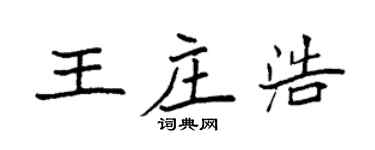 王庄浩
词典网